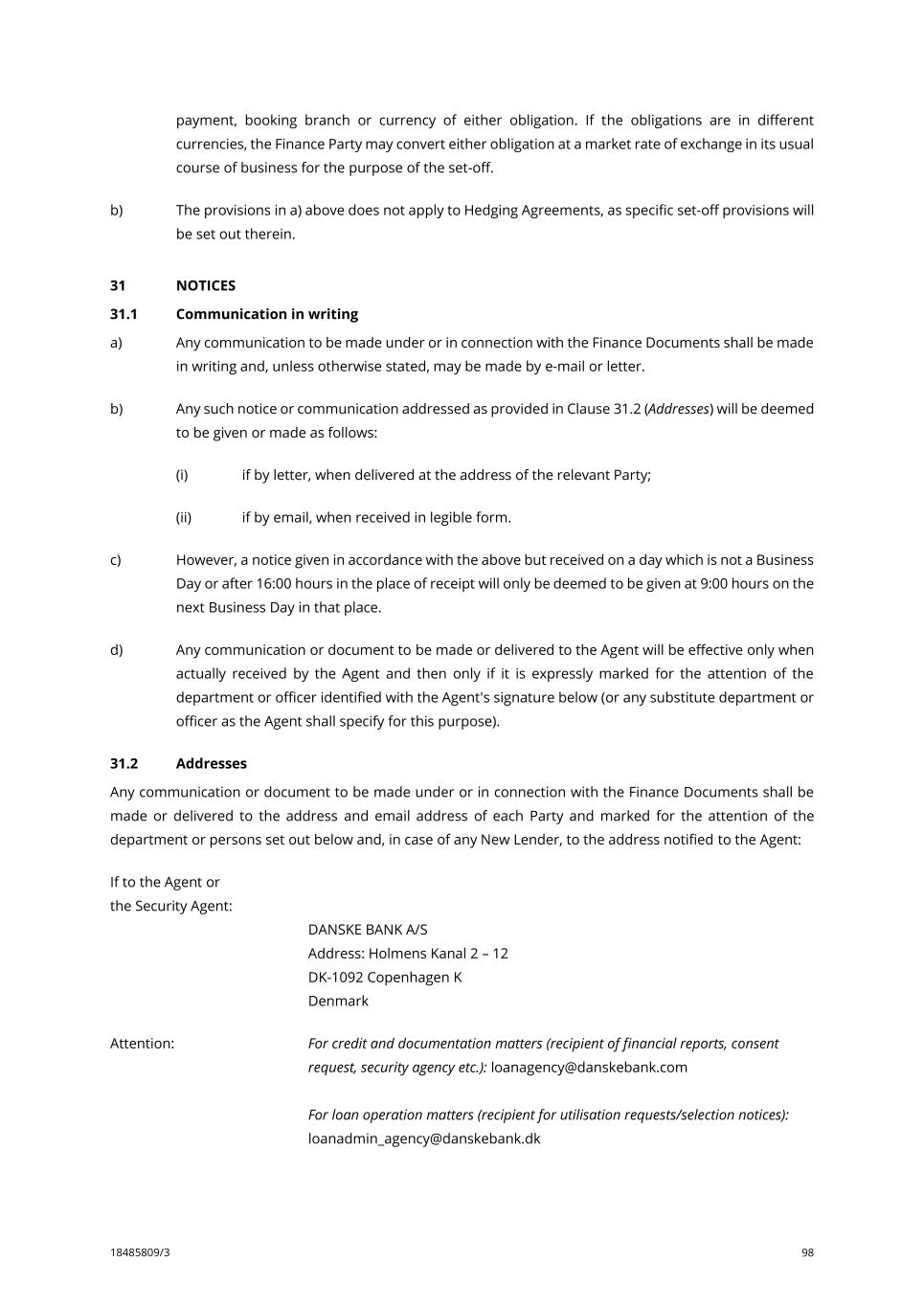 payment, booking branch or currency of either obligation. If the obligations are in different currencies, the Finance Party may convert either obligation at a market rate of exchange in its usual course of business for the purpose of the set-off.

b) The provisions in a) above does not apply to Hedging Agreements, as specific set-off provisions will be set out therein.

31 NOTICES

31.1 Communication in writing

a) Any communication to be made under or in connection with the Finance Documents shall be made in writing and, unless otherwise stated, may be made by e-mail or letter.

b) Any such notice or communication addressed as provided in Clause 31.2 (Addresses) will be deemed to be given or made as follows:

(i) if by letter, when delivered at the address of the relevant Party;

(ii) if by email, when received in legible form.

c) However, a notice given in accordance with the above but received on a day which is not a Business Day or after 16:00 hours in the place of receipt will only be deemed to be given at 9:00 hours on the next Business Day in that place.

d) Any communication or document to be made or delivered to the Agent will be effective only when actually received by the Agent and then only if it is expressly marked for the attention of the department or officer identified with the Agent's signature below (or any substitute department or officer as the Agent shall specify for this purpose).

31.2 Addresses

Any communication or document to be made under or in connection with the Finance Documents shall be made or delivered to the address and email address of each Party and marked for the attention of the department or persons set out below and, in case of any New Lender, to the address notified to the Agent:

If to the Agent or
the Security Agent:
DANSKE BANK A/S
Address: Holmens Kanal 2 – 12
DK-1092 Copenhagen K
Denmark

Attention: For credit and documentation matters (recipient of financial reports, consent request, security agency etc.): loanagency@danskebank.com

For loan operation matters (recipient for utilisation requests/selection notices): loanadmin_agency@danskebank.dk

18485809/3

98